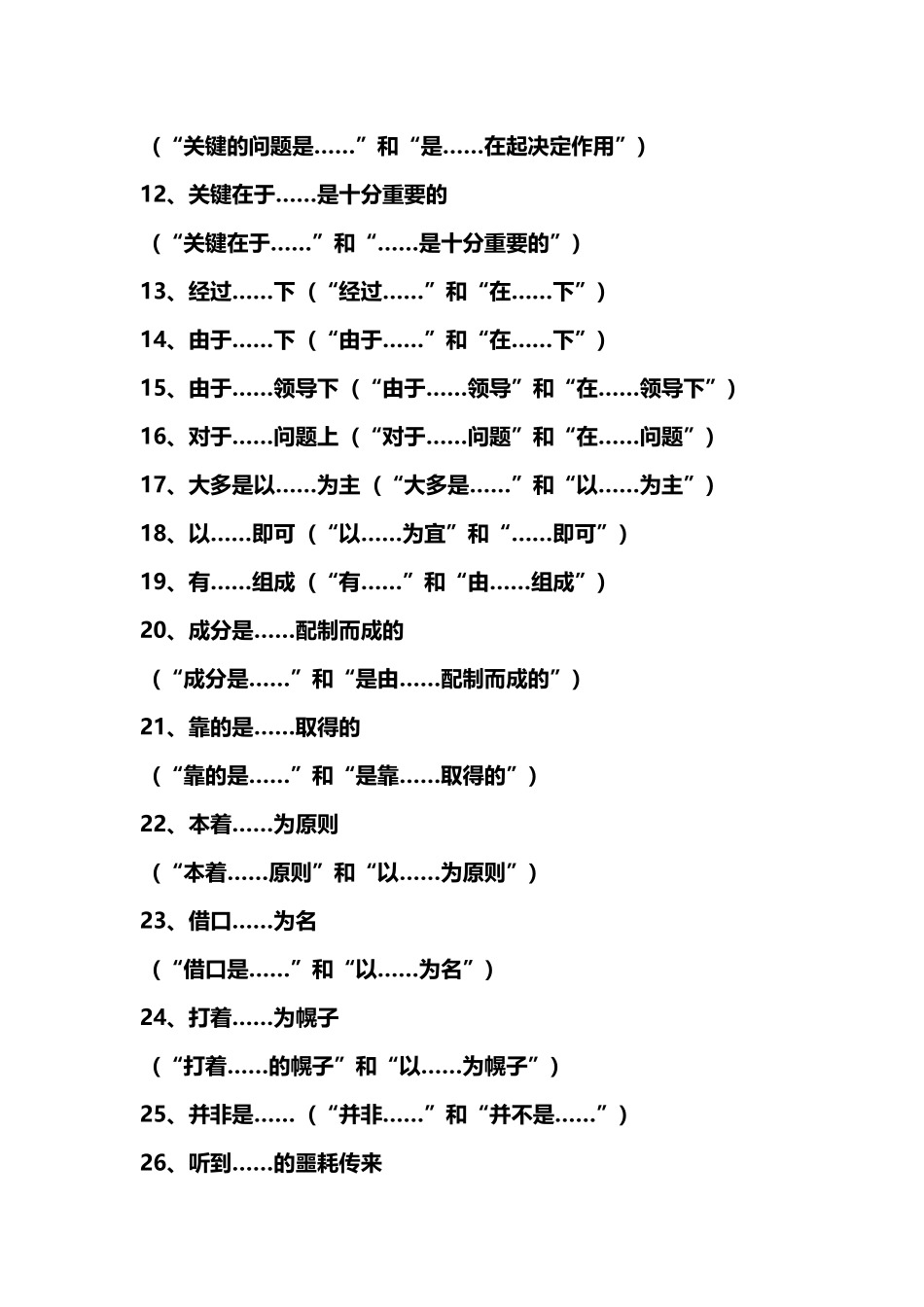 （“关键的问题是……”和“是……在起决定作用”）

12、关键在于……是十分重要的

（“关键在于……”和“……是十分重要的”）

13、经过……下（“经过……”和“在……下”）

14、由于……下（“由于……”和“在……下”）

15、由于……领导下（“由于……领导”和“在……领导下”）

16、对于……问题上（“对于……问题”和“在……问题”）

17、大多是以……为主（“大多是……”和“以……为主”）

18、以……即可（“以……为宜”和“……即可”）

19、有……组成（“有……”和“由……组成”）

20、成分是……配制而成的

（“成分是……”和“是由……配制而成的”）

21、靠的是……取得的

（“靠的是……”和“是靠……取得的”）

22、本着……为原则

（“本着……原则”和“以……为原则”）

23、借口……为名

（“借口是……”和“以……为名”）

24、打着……为幌子

（“打着……的幌子”和“以……为幌子”）

25、并非是……（“并非……”和“并不是……”）

26、听到……的噩耗传来